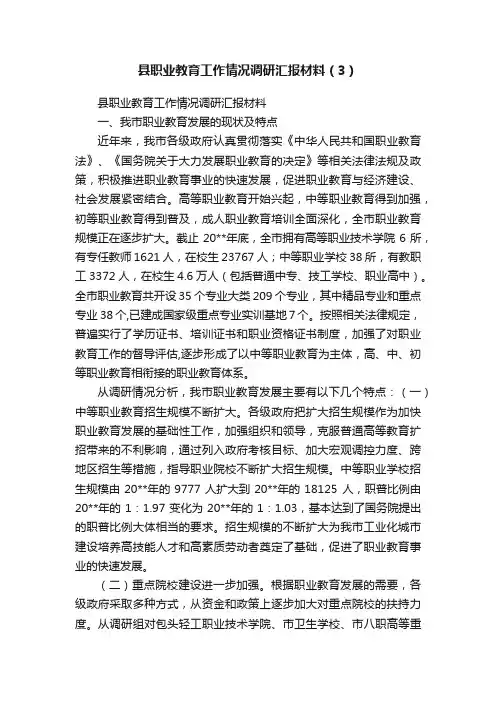 县职业教育工作情况调研汇报材料（3）

县职业教育工作情况调研汇报材料

一、我市职业教育发展的现状及特点

近年来，我市各级政府认真贯彻落实《中华人民共和国职业教育法》、《国务院关于大力发展职业教育的决定》等相关法律法规及政策，积极推进职业教育事业的快速发展，促进职业教育与经济建设、社会发展紧密结合。高等职业教育开始兴起，中等职业教育得到加强，初等职业教育得到普及，成人职业教育培训全面深化，全市职业教育规模正在逐步扩大。截止 20**年底，全市拥有高等职业技术学院 6 所，有专任教师 1621 人，在校生 23767 人；中等职业学校 38 所，有教职工 3372 人，在校生 4.6 万人（包括普通中专、技工学校、职业高中）。全市职业教育共开设 35 个专业大类 209 个专业，其中精品专业和重点专业 38 个,已建成国家级重点专业实训基地 7 个。按照相关法律规定，普遍实行了学历证书、培训证书和职业资格证书制度，加强了对职业教育工作的督导评估,逐步形成了以中等职业教育为主体，高、中、初等职业教育相衔接的职业教育体系。

从调研情况分析，我市职业教育发展主要有以下几个特点：（一）中等职业教育招生规模不断扩大。各级政府把扩大招生规模作为加快职业教育发展的基础性工作，加强组织和领导，克服普通高等教育扩招带来的不利影响，通过列入政府考核目标、加大宏观调控力度、跨地区招生等措施，指导职业院校不断扩大招生规模。中等职业学校招生规模由 20**年的 9777 人扩大到 20**年的 18125 人，职普比例由 20**年的 1：1.97 变化为 20**年的 1：1.03，基本达到了国务院提出的职普比例大体相当的要求。招生规模的不断扩大为我市工业化城市建设培养高技能人才和高素质劳动者奠定了基础，促进了职业教育事业的快速发展。

（二）重点院校建设进一步加强。根据职业教育发展的需要，各级政府采取多种方式，从资金和政策上逐步加大对重点院校的扶持力度。从调研组对包头轻工职业技术学院、市卫生学校、市八职高等重